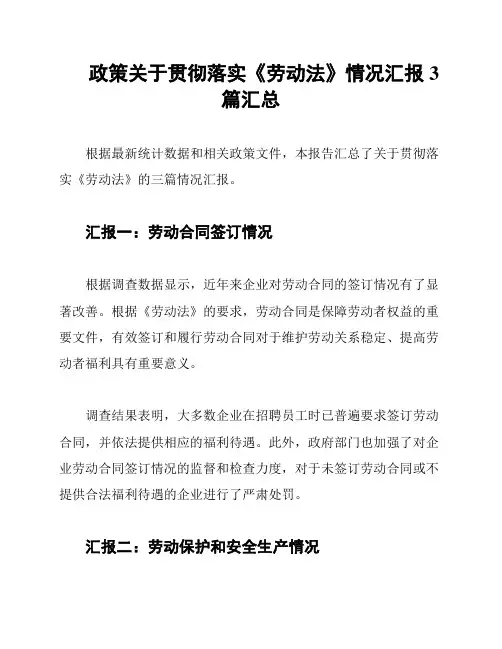 政策关于贯彻落实《劳动法》情况汇报 3 篇汇总

根据最新统计数据和相关政策文件，本报告汇总了关于贯彻落实《劳动法》的三篇情况汇报。

汇报一：劳动合同签订情况

根据调查数据显示，近年来企业对劳动合同的签订情况有了显著改善。根据《劳动法》的要求，劳动合同是保障劳动者权益的重要文件，有效签订和履行劳动合同对于维护劳动关系稳定、提高劳动者福利具有重要意义。

调查结果表明，大多数企业在招聘员工时已普遍要求签订劳动合同，并依法提供相应的福利待遇。此外，政府部门也加强了对企业劳动合同签订情况的监督和检查力度，对于未签订劳动合同或不提供合法福利待遇的企业进行了严肃处罚。

汇报二：劳动保护和安全生产情况